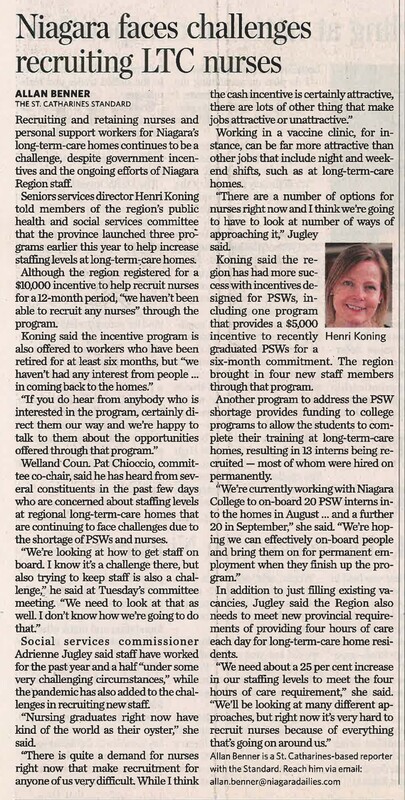 Niagara faces challenges recruiting LTC nurses

ALLAN BENNER
THE ST. CATHARINES STANDARD

Recruiting and retaining nurses and personal support workers for Niagara's long-term-care homes continues to be a challenge, despite government incentives and the ongoing efforts of Niagara Region staff.

Seniors services director Henri Koning told members of the region's public health and social services committee that the province launched three programs earlier this year to help increase staffing levels at long-term-care homes.

Although the region registered for a $10,000 incentive to help recruit nurses for a 12-month period, "we haven't been able to recruit any nurses" through the program.

Koning said the incentive program is also offered to workers who have been retired for at least six months, but "we haven't had any interest from people ... in coming back to the homes."

"If you do hear from anybody who is interested in the program, certainly direct them our way and we're happy to talk to them about the opportunities offered through that program."

Welland Coun. Pat Chioccio, committee co-chair, said he has heard from several constituents in the past few days who are concerned about staffing levels at regional long-term-care homes that are continuing to face challenges due to the shortage of PSWs and nurses.

"We're looking at how to get staff on board. I know it's a challenge there, but also trying to keep staff is also a challenge," he said at Tuesday's committee meeting. "We need to look at that as well. I don't know how we're going to do that."

Social services commissioner Adrienne Jugley said staff have worked for the past year and a half "under some very challenging circumstances," while the pandemic has also added to the challenges in recruiting new staff.

"Nursing graduates right now have kind of the world as their oyster," she said.

"There is quite a demand for nurses right now that make recruitment for anyone of us very difficult. While I think the cash incentive is certainly attractive, there are lots of other thing that make jobs attractive or unattractive."

Working in a vaccine clinic, for instance, can be far more attractive than other jobs that include night and weekend shifts, such as at long-term-care homes.

"There are a number of options for nurses right now and I think we're going to have to look at number of ways of approaching it," Jugley said.

Koning said the region has had more success with incentives designed for PSWs, including one program that provides a $5,000 incentive to recently graduated PSWs for a six-month commitment. The region brought in four new staff members through that program.

Henri Koning

Another program to address the PSW shortage provides funding to college programs to allow the students to complete their training at long-term-care homes, resulting in 13 interns being recruited — most of whom were hired on permanently.

"We're currently working with Niagara College to on-board 20 PSW interns into the homes in August ... and a further 20 in September," she said. "We're hoping we can effectively on-board people and bring them on for permanent employment when they finish up the program."

In addition to just filling existing vacancies, Jugley said the Region also needs to meet new provincial requirements of providing four hours of care each day for long-term-care home residents.

"We need about a 25 per cent increase in our staffing levels to meet the four hours of care requirement," she said. "We'll be looking at many different approaches, but right now it's very hard to recruit nurses because of everything that's going on around us."

Allan Benner is a St. Catharines-based reporter with the Standard. Reach him via email: allan.benner@niagaradailies.com